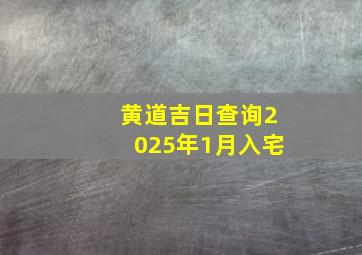 黄道吉日查询2025年1月入宅